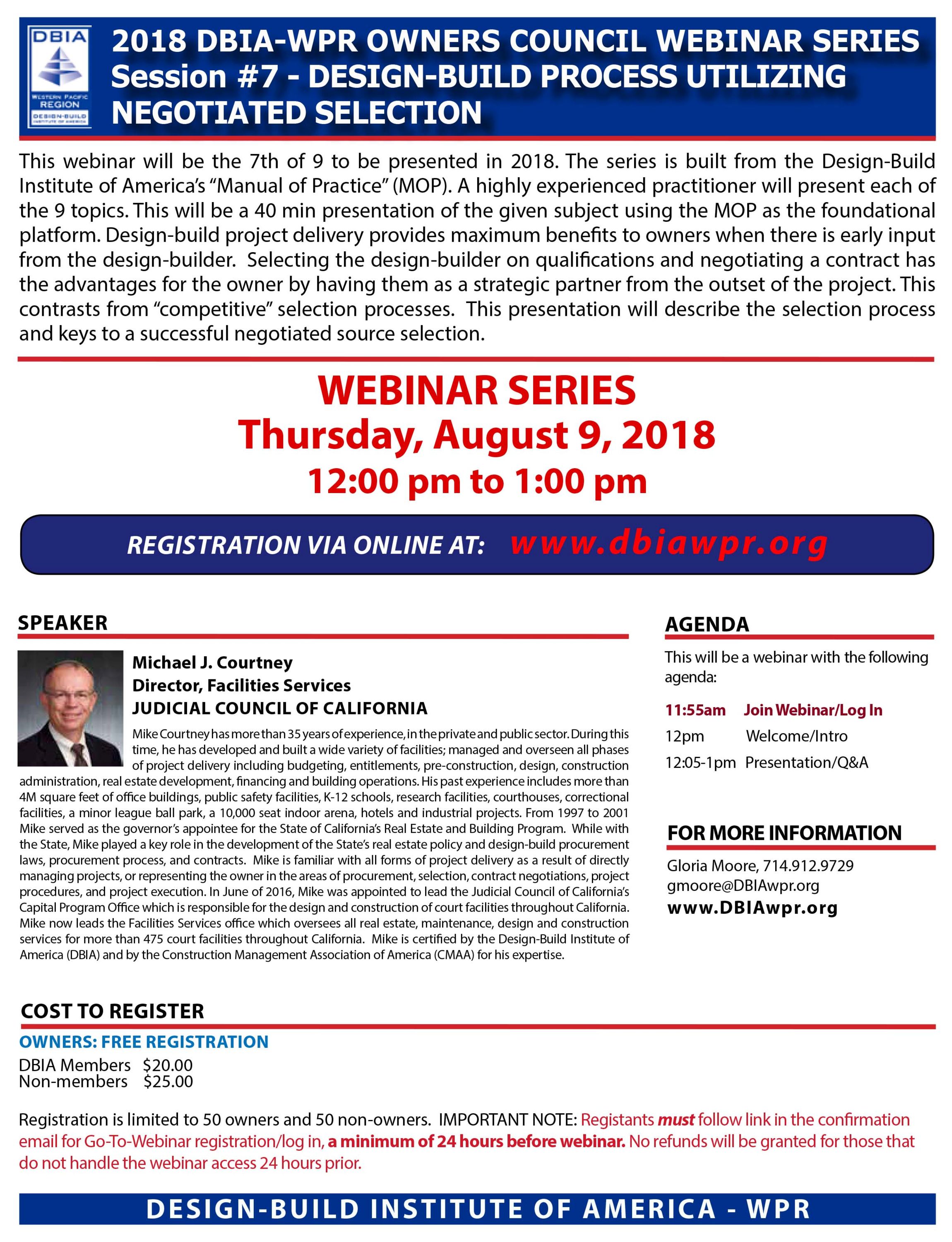 DBIA
WESTERN PACIFIC REGION
DESIGN-BUILD INSTITUTE OF AMERICA

2018 DBIA-WPR OWNERS COUNCIL WEBINAR SERIES
Session #7 - DESIGN-BUILD PROCESS UTILIZING NEGOTIATED SELECTION

This webinar will be the 7th of 9 to be presented in 2018. The series is built from the Design-Build Institute of America's "Manual of Practice" (MOP). A highly experienced practitioner will present each of the 9 topics. This will be a 40 min presentation of the given subject using the MOP as the foundational platform. Design-build project delivery provides maximum benefits to owners when there is early input from the design-builder. Selecting the design-builder on qualifications and negotiating a contract has the advantages for the owner by having them as a strategic partner from the outset of the project. This contrasts from "competitive" selection processes. This presentation will describe the selection process and keys to a successful negotiated source selection.

WEBINAR SERIES
Thursday, August 9, 2018
12:00 pm to 1:00 pm

REGISTRATION VIA ONLINE AT: www.dbiawpr.org

SPEAKER

Michael J. Courtney
Director, Facilities Services
JUDICIAL COUNCIL OF CALIFORNIA

Mike Courtney has more than 35 years of experience, in the private and public sector. During this time, he has developed and built a wide variety of facilities; managed and overseen all phases of project delivery including budgeting, entitlements, pre-construction, design, construction administration, real estate development, financing and building operations. His past experience includes more than 4M square feet of office buildings, public safety facilities, K-12 schools, research facilities, courthouses, correctional facilities, a minor league ball park, a 10,000 seat indoor arena, hotels and industrial projects. From 1997 to 2001 Mike served as the governor's appointee for the State of California's Real Estate and Building Program. While with the State, Mike played a key role in the development of the State's real estate policy and design-build procurement laws, procurement process, and contracts. Mike is familiar with all forms of project delivery as a result of directly managing projects, or representing the owner in the areas of procurement, selection, contract negotiations, project procedures, and project execution. In June of 2016, Mike was appointed to lead the Judicial Council of California's Capital Program Office which is responsible for the design and construction of court facilities throughout California. Mike now leads the Facilities Services office which oversees all real estate, maintenance, design and construction services for more than 475 court facilities throughout California. Mike is certified by the Design-Build Institute of America (DBIA) and by the Construction Management Association of America (CMAA) for his expertise.

AGENDA

This will be a webinar with the following agenda:

11:55am Join Webinar/Log In
12pm Welcome/Intro
12:05-1pm Presentation/Q&A

FOR MORE INFORMATION

Gloria Moore, 714.912.9729
gmoore@DBIAwpr.org
www.DBIAwpr.org

COST TO REGISTER

OWNERS: FREE REGISTRATION
DBIA Members $20.00
Non-members $25.00

Registration is limited to 50 owners and 50 non-owners. IMPORTANT NOTE: Registants must follow link in the confirmation email for Go-To-Webinar registration/log in, a minimum of 24 hours before webinar. No refunds will be granted for those that do not handle the webinar access 24 hours prior.

DESIGN-BUILD INSTITUTE OF AMERICA - WPR